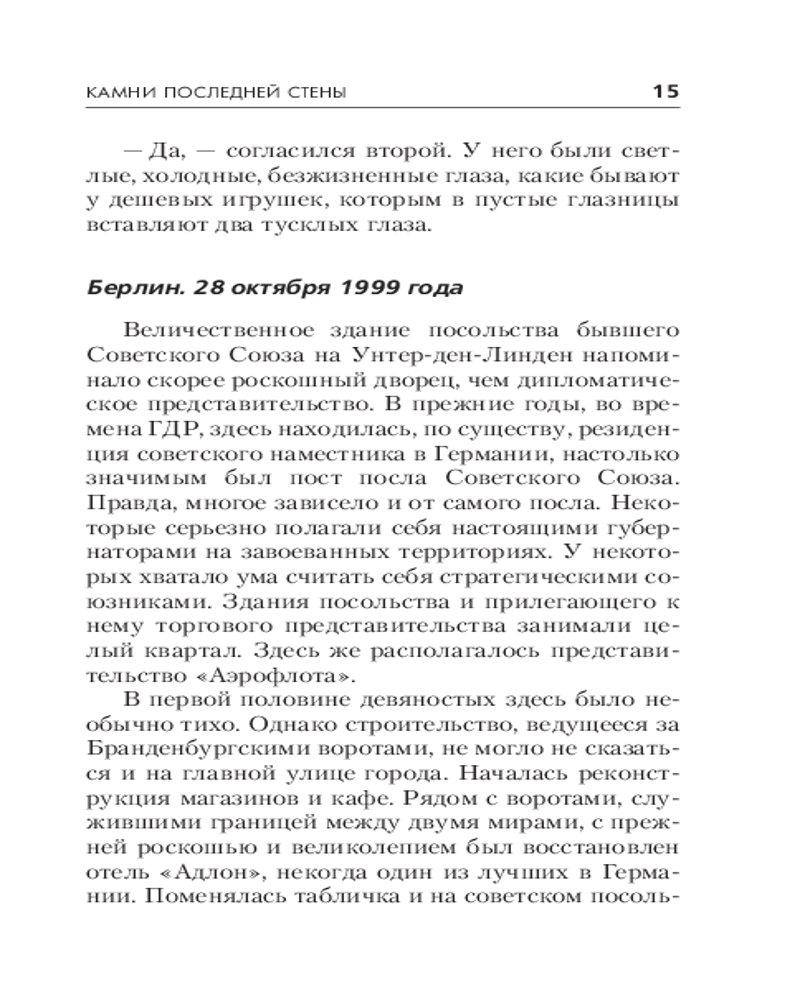 КАМНИ ПОСЛЕДНЕЙ СТЕНЫ 15

— Да, — согласился второй. У него были светлые, холодные, безжизненные глаза, какие бывают у дешевых игрушек, которым в пустые глазницы вставляют два тусклых глаза.

Берлин. 28 октября 1999 года

Величественное здание посольства бывшего Советского Союза на Унтер-ден-Линден напоминало скорее роскошный дворец, чем дипломатическое представительство. В прежние годы, во времена ГДР, здесь находилась, по существу, резиденция советского наместника в Германии, настолько значимым был пост посла Советского Союза. Правда, многое зависело и от самого посла. Некоторые серьезно полагали себя настоящими губернаторами на завоеванных территориях. У некоторых хватало ума считать себя стратегическими союзниками. Здания посольства и прилегающего к нему торгового представительства занимали целый квартал. Здесь же располагалось представительство «Аэрофлота».

В первой половине девяностых здесь было необычно тихо. Однако строительство, ведущееся за Бранденбургскими воротами, не могло не сказаться и на главной улице города. Началась реконструкция магазинов и кафе. Рядом с воротами, служившими границей между двумя мирами, с прежней роскошью и великолепием был восстановлен отель «Адлон», некогда один из лучших в Германии. Поменялась табличка и на советском посоль-